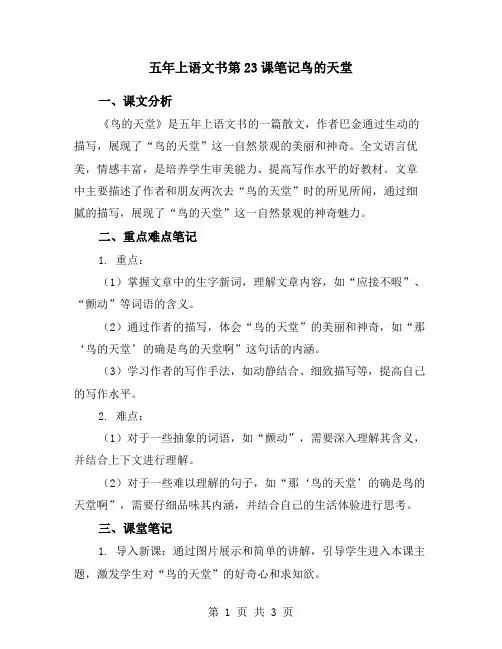 五年上语文书第23课笔记鸟的天堂

一、课文分析

《鸟的天堂》是五年上语文书的一篇散文，作者巴金通过生动的描写，展现了“鸟的天堂”这一自然景观的美丽和神奇。全文语言优美，情感丰富，是培养学生审美能力、提高写作水平的好教材。文章中主要描述了作者和朋友两次去“鸟的天堂”时的所见所闻，通过细腻的描写，展现了“鸟的天堂”这一自然景观的神奇魅力。

二、重点难点笔记

1. 重点：

（1）掌握文章中的生字新词，理解文章内容，如“应接不暇”、“颤动”等词语的含义。

（2）通过作者的描写，体会“鸟的天堂”的美丽和神奇，如“那‘鸟的天堂’的确是鸟的天堂啊”这句话的内涵。

（3）学习作者的写作手法，如动静结合、细致描写等，提高自己的写作水平。

2. 难点：

（1）对于一些抽象的词语，如“颤动”，需要深入理解其含义，并结合上下文进行理解。

（2）对于一些难以理解的句子，如“那‘鸟的天堂’的确是鸟的天堂啊”，需要仔细品味其内涵，并结合自己的生活体验进行思考。

三、课堂笔记

1. 导入新课：通过图片展示和简单的讲解，引导学生进入本课主题，激发学生对“鸟的天堂”的好奇心和求知欲。

第 1 页 共 3 页